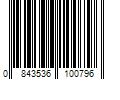 0 843536 100796